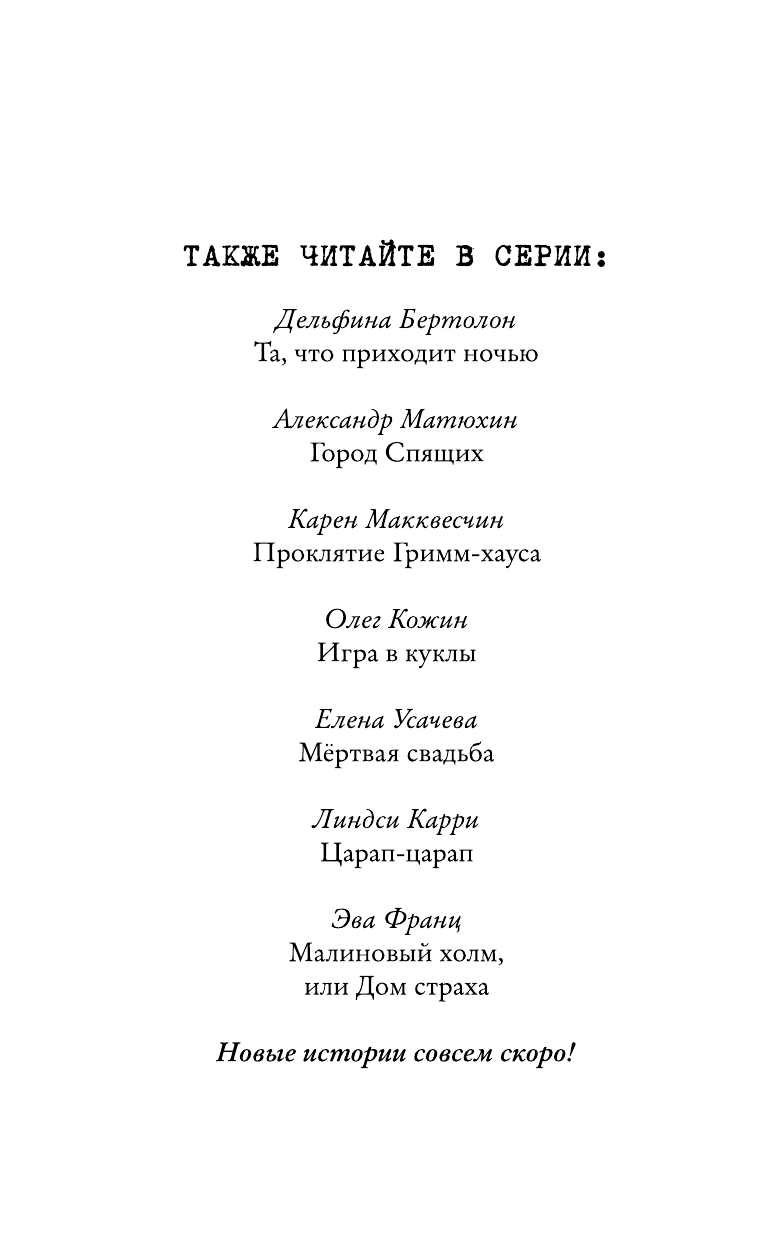 ТАКЖЕ ЧИТАЙТЕ В СЕРИИ:

Дельфина Бертолон
Та, что приходит ночью

Александр Матюхин
Город Спящих

Карен Макквесчин
Проклятие Гримм-хауса

Олег Кожин
Игра в куклы

Елена Усачева
Мёртвая свадьба

Линдси Карри
Царап-царап

Эва Франц
Малиновый холм,
или Дом страха

Новые истории совсем скоро!